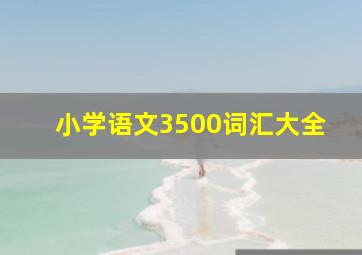 小学语文3500词汇大全